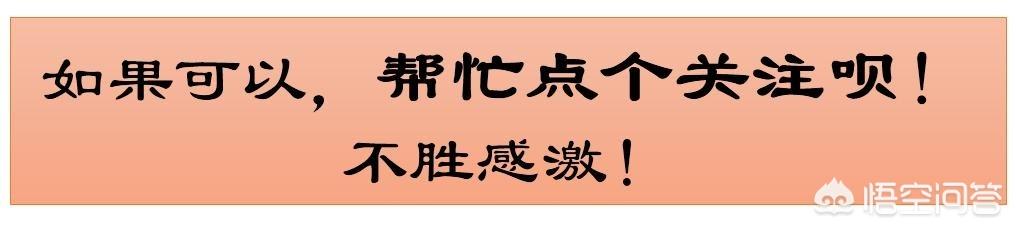 如果可以，帮忙点个关注呗！

不胜感激！

悟空问答